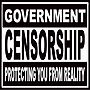 GOVERNMENT
CENSORSHIP
PROTECTING YOU FROM REALITY